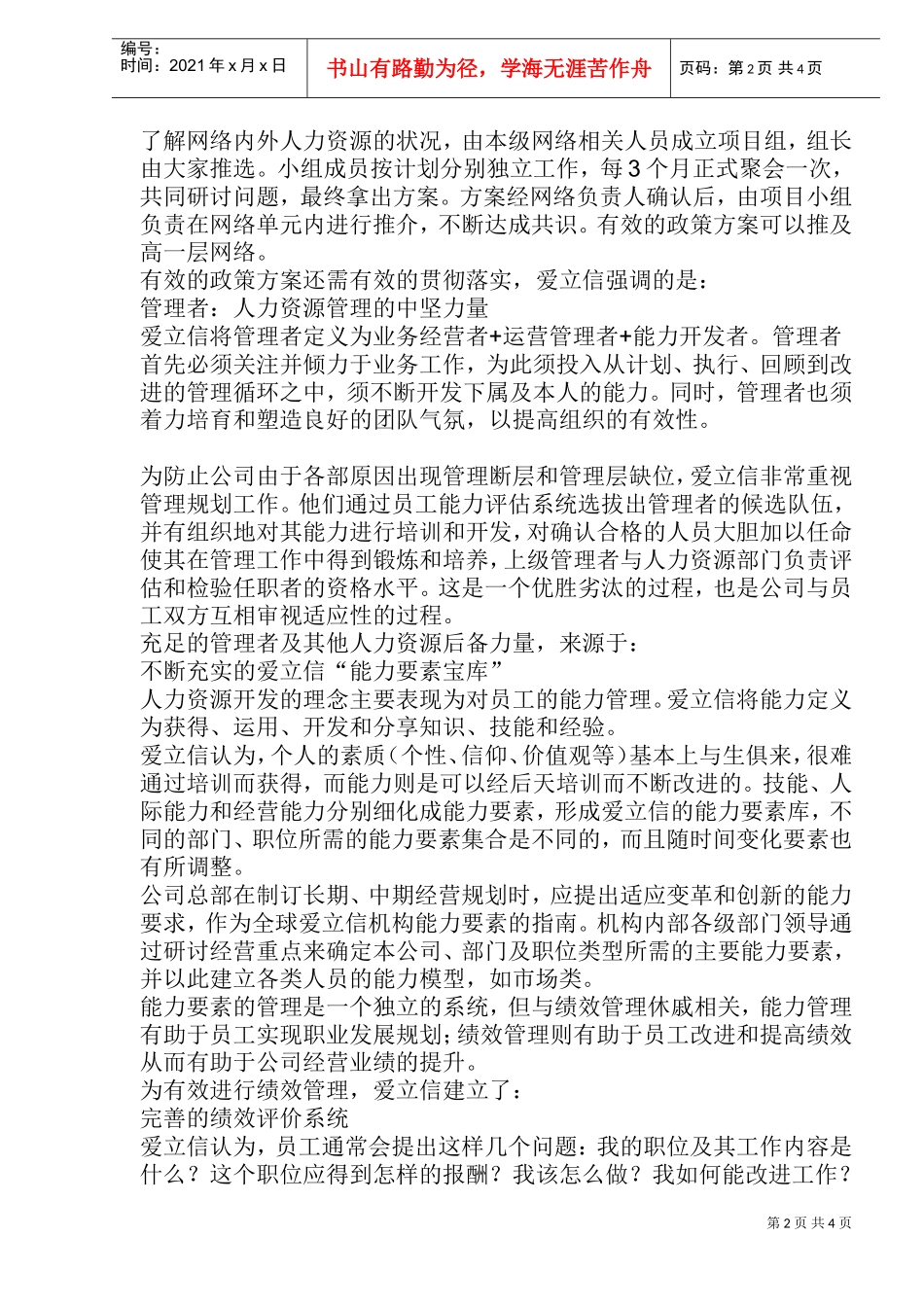 编号：
时间：2021 年 x 月 x 日

书山有路勤为径，学海无涯苦作舟

页码：第 2 页 共 4 页

了解网络内外人力资源的状况，由本级网络相关人员成立项目组，组长由大家推选。小组成员按计划分别独立工作，每 3 个月正式聚会一次，共同研讨问题，最终拿出方案。方案经网络负责人确认后，由项目小组负责在网络单元内进行推介，不断达成共识。有效的政策方案可以推及高一层网络。
有效的政策方案还需有效的贯彻落实，爱立信强调的是：
管理者：人力资源管理的中坚力量
爱立信将管理者定义为业务经营者+运营管理者+能力开发者。管理者首先必须关注并倾力于业务工作，为此须投入从计划、执行、回顾到改进的管理循环之中，须不断开发下属及本人的能力。同时，管理者也须着力培育和塑造良好的团队气氛，以提高组织的有效性。

为防止公司由于各部原因出现管理断层和管理层缺位，爱立信非常重视管理规划工作。他们通过员工能力评估系统选拔出管理者的候选队伍，并有组织地对其能力进行培训和开发，对确认合格的人员大胆加以任命使其在管理工作中得到锻炼和培养，上级管理者与人力资源部门负责评估和检验任职者的资格水平。这是一个优胜劣汰的过程，也是公司与员工双方互相审视适应性的过程。
充足的管理者及其他人力资源后备力量，来源于：
不断充实的爱立信“能力要素宝库”
人力资源开发的理念主要表现为对员工的能力管理。爱立信将能力定义为获得、运用、开发和分享知识、技能和经验。
爱立信认为，个人的素质（个性、信仰、价值观等）基本上与生俱来，很难通过培训而获得，而能力则是可以经后天培训而不断改进的。技能、人际能力和经营能力分别细化成能力要素，形成爱立信的能力要素库，不同的部门、职位所需的能力要素集合是不同的，而且随时间变化要素也有所调整。
公司总部在制订长期、中期经营规划时，应提出适应变革和创新的能力要求，作为全球爱立信机构能力要素的指南。机构内部各级部门领导通过研讨经营重点来确定本公司、部门及职位类型所需的主要能力要素，并以此建立各类人员的能力模型，如市场类。
能力要素的管理是一个独立的系统，但与绩效管理休戚相关，能力管理有助于员工实现职业发展规划；绩效管理则有助于员工改进和提高绩效从而有助于公司经营业绩的提升。
为有效进行绩效管理，爱立信建立了：
完善的绩效评价系统
爱立信认为，员工通常会提出这样几个问题：我的职位及其工作内容是什么？这个职位应得到怎样的报酬？我该怎么做？我如何能改进工作？

第 2 页 共 4 页